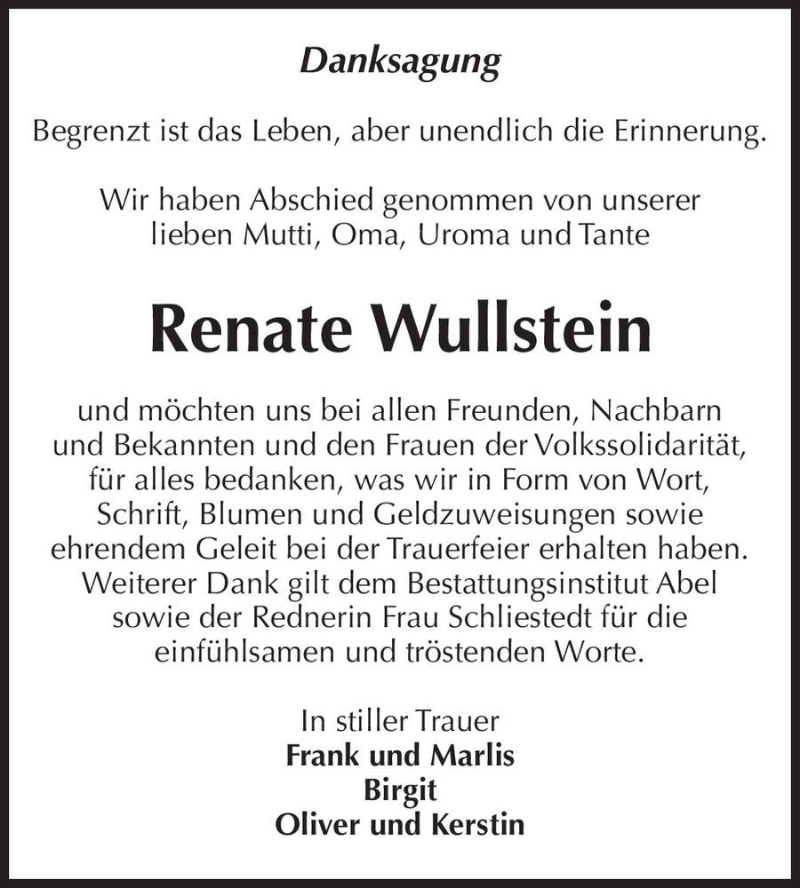 Danksagung

Begrenzt ist das Leben, aber unendlich die Erinnerung.

Wir haben Abschied genommen von unserer lieben Mutti, Oma, Uroma und Tante

Renate Wullstein

und möchten uns bei allen Freunden, Nachbarn und Bekannten und den Frauen der Volkssolidarität, für alles bedanken, was wir in Form von Wort, Schrift, Blumen und Geldzuweisungen sowie ehrendem Geleit bei der Trauerfeier erhalten haben. Weiterer Dank gilt dem Bestattungsinstitut Abel sowie der Rednerin Frau Schliestedt für die einfühlsamen und tröstenden Worte.

In stiller Trauer
Frank und Marlis
Birgit
Oliver und Kerstin